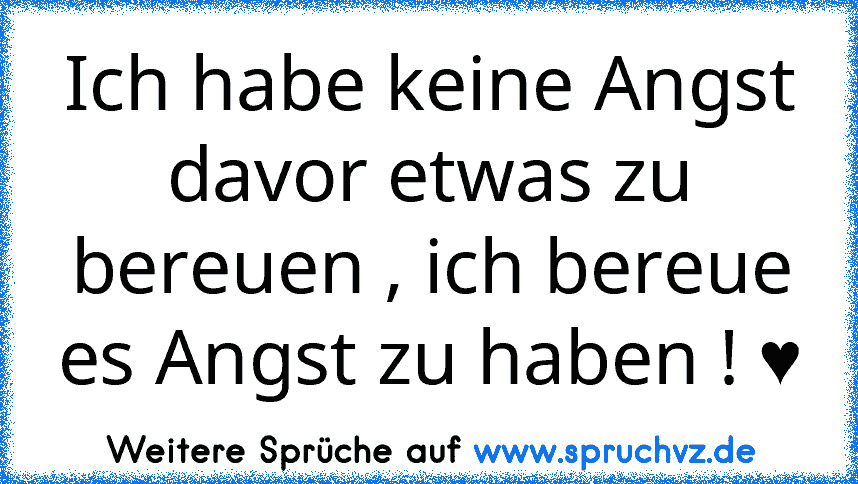 Ich habe keine Angst davor etwas zu bereuen , ich bereue es Angst zu haben ! ♥

Weitere Sprüche auf www.spruchvz.de